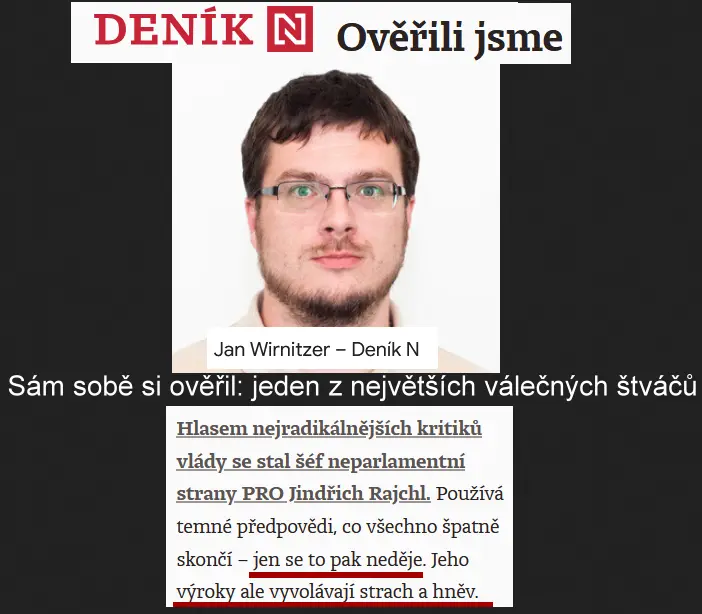 DENÍK N Ověřili jsme

Jan Wirnitzer – Deník N

Sám sobě si ověřil: jeden z největších válečných štváčů

Hlasem nejradikálnějších kritiků vlády se stal šéf neparlamentní strany PRO Jindřich Rajchl. Používá temné předpovědi, co všechno špatně skončí – jen se to pak neděje. Jeho výroky ale vyvolávají strach a hněv.